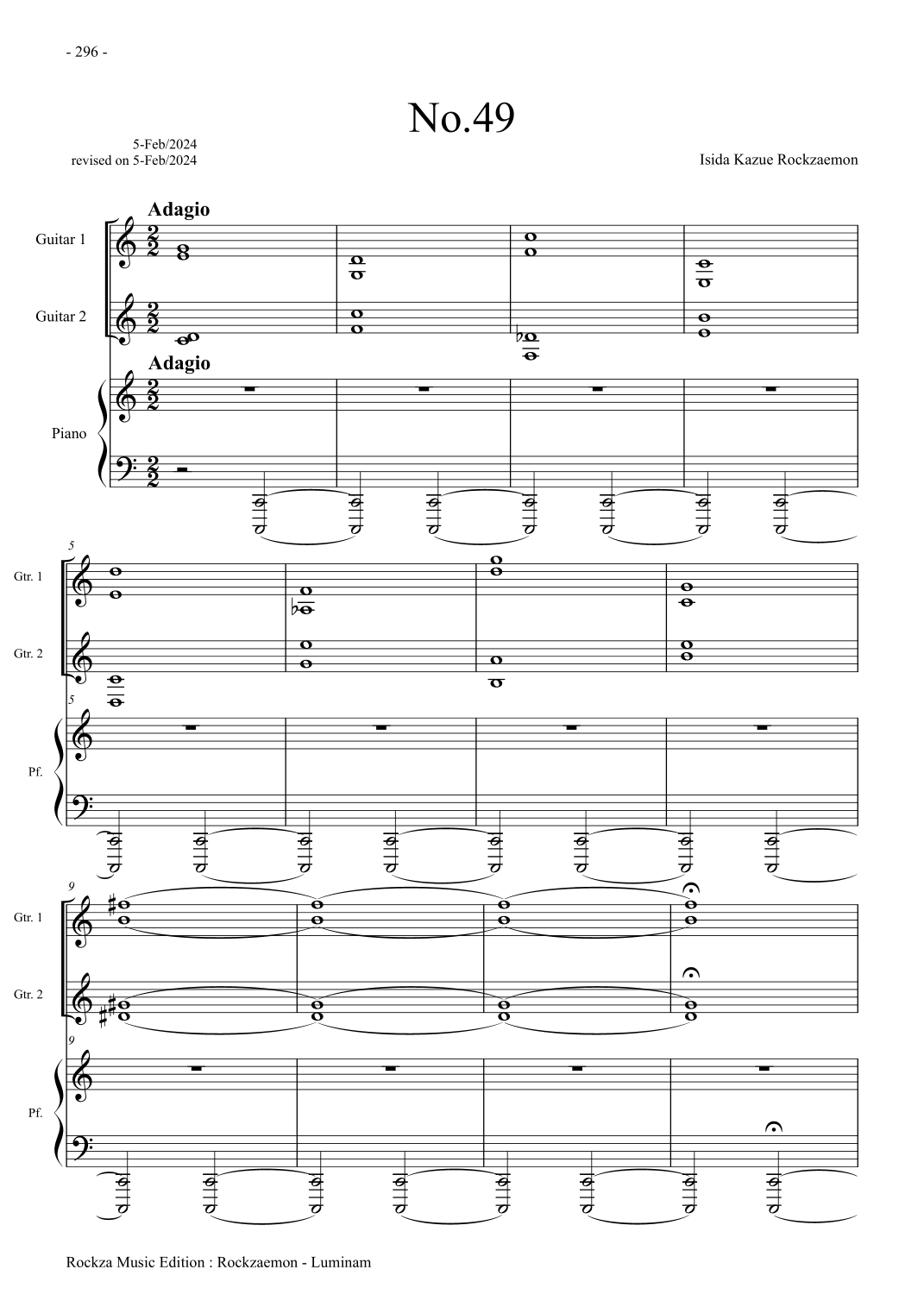 - 296 -

No.49

5-Feb/2024
revised on 5-Feb/2024

Isida Kazue Rockzaemon

Adagio

Guitar 1

Guitar 2

Adagio

Piano

5

Gtr. 1

Gtr. 2

5

Pf.

9

Gtr. 1

Gtr. 2

9

Pf.

Rockza Music Edition : Rockzaemon - Luminam